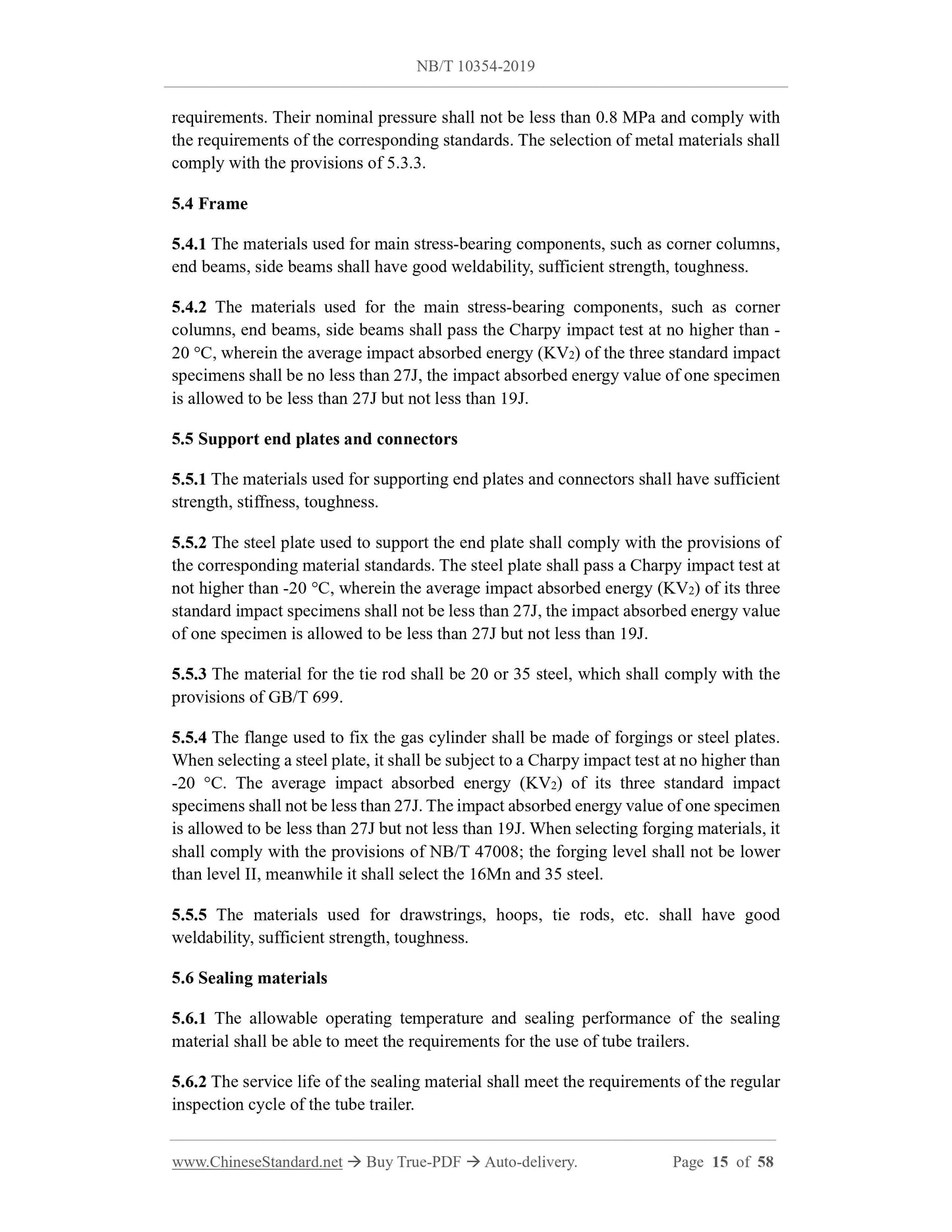 NB/T 10354-2019

requirements. Their nominal pressure shall not be less than 0.8 MPa and comply with the requirements of the corresponding standards. The selection of metal materials shall comply with the provisions of 5.3.3.

5.4 Frame

5.4.1 The materials used for main stress-bearing components, such as corner columns, end beams, side beams shall have good weldability, sufficient strength, toughness.

5.4.2 The materials used for the main stress-bearing components, such as corner columns, end beams, side beams shall pass the Charpy impact test at no higher than -20 °C, wherein the average impact absorbed energy ($KV_2$) of the three standard impact specimens shall be no less than 27J, the impact absorbed energy value of one specimen is allowed to be less than 27J but not less than 19J.

5.5 Support end plates and connectors

5.5.1 The materials used for supporting end plates and connectors shall have sufficient strength, stiffness, toughness.

5.5.2 The steel plate used to support the end plate shall comply with the provisions of the corresponding material standards. The steel plate shall pass a Charpy impact test at not higher than -20 °C, wherein the average impact absorbed energy ($KV_2$) of its three standard impact specimens shall not be less than 27J, the impact absorbed energy value of one specimen is allowed to be less than 27J but not less than 19J.

5.5.3 The material for the tie rod shall be 20 or 35 steel, which shall comply with the provisions of GB/T 699.

5.5.4 The flange used to fix the gas cylinder shall be made of forgings or steel plates. When selecting a steel plate, it shall be subject to a Charpy impact test at no higher than -20 °C. The average impact absorbed energy ($KV_2$) of its three standard impact specimens shall not be less than 27J. The impact absorbed energy value of one specimen is allowed to be less than 27J but not less than 19J. When selecting forging materials, it shall comply with the provisions of NB/T 47008; the forging level shall not be lower than level II, meanwhile it shall select the 16Mn and 35 steel.

5.5.5 The materials used for drawstrings, hoops, tie rods, etc. shall have good weldability, sufficient strength, toughness.

5.6 Sealing materials

5.6.1 The allowable operating temperature and sealing performance of the sealing material shall be able to meet the requirements for the use of tube trailers.

5.6.2 The service life of the sealing material shall meet the requirements of the regular inspection cycle of the tube trailer.

www.ChineseStandard.net → Buy True-PDF → Auto-delivery. Page 15 of 58